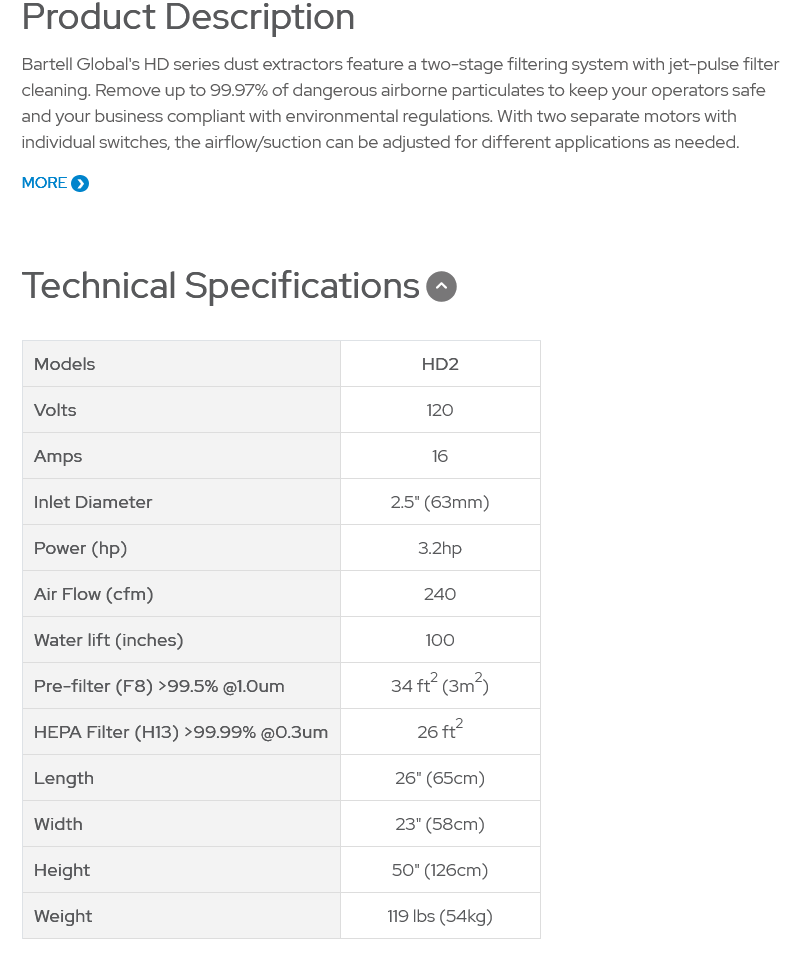 Product Description

Bartell Global's HD series dust extractors feature a two-stage filtering system with jet-pulse filter cleaning. Remove up to 99.97% of dangerous airborne particulates to keep your operators safe and your business compliant with environmental regulations. With two separate motors with individual switches, the airflow/suction can be adjusted for different applications as needed.

MORE

Technical Specifications

| Models | HD2 |
|---|---|
| Volts | 120 |
| Amps | 16 |
| Inlet Diameter | 2.5" (63mm) |
| Power (hp) | 3.2hp |
| Air Flow (cfm) | 240 |
| Water lift (inches) | 100 |
| Pre-filter (F8) >99.5% @1.0um | 34 $ft^2$ ($3m^2$) |
| HEPA Filter (H13) >99.99% @0.3um | 26 $ft^2$ |
| Length | 26" (65cm) |
| Width | 23" (58cm) |
| Height | 50" (126cm) |
| Weight | 119 lbs (54kg) |